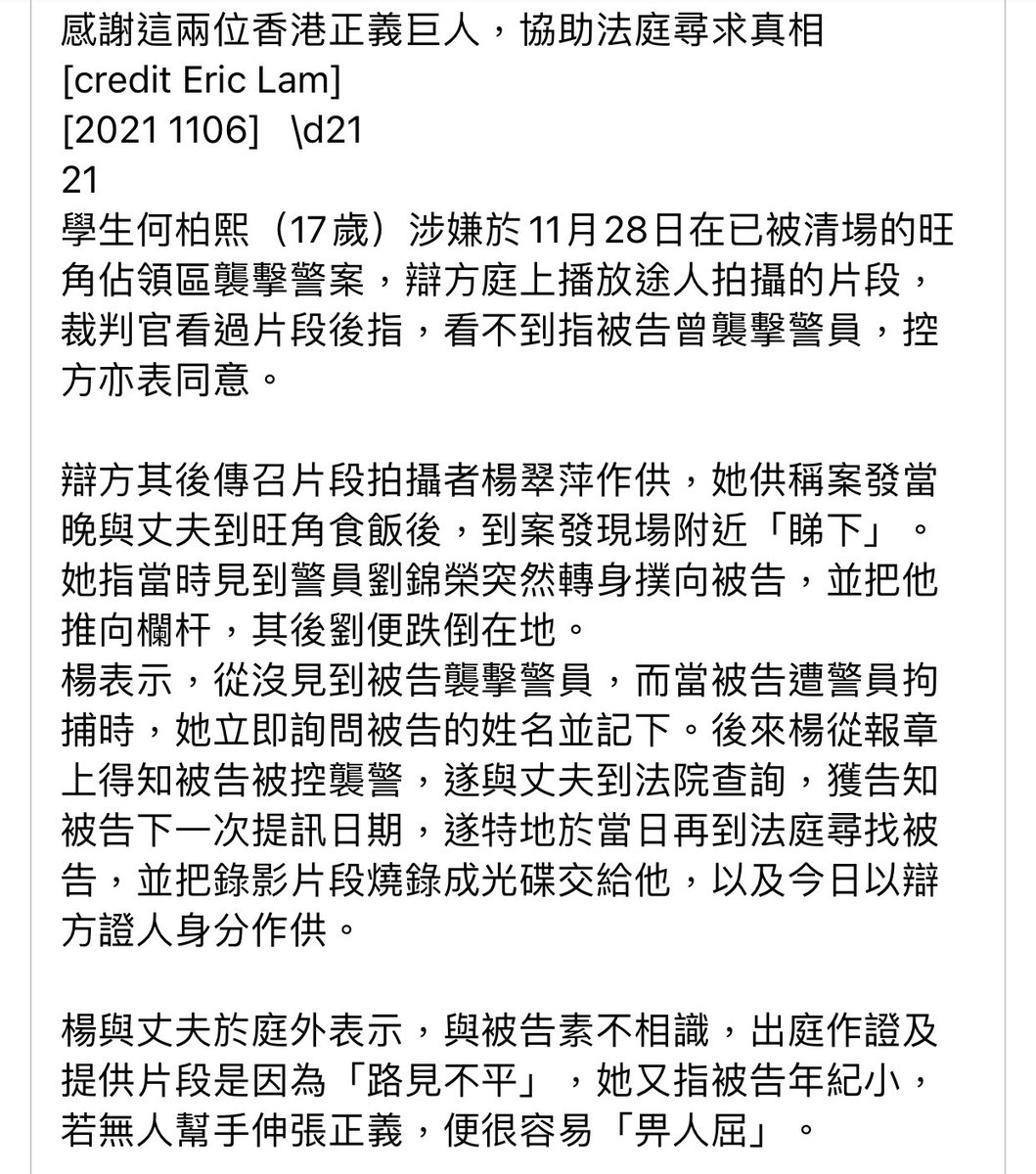 感謝這兩位香港正義巨人，協助法庭尋求真相
[credit Eric Lam]
[2021 1106] \d21
21
學生何柏熙（17歲）涉嫌於11月28日在已被清場的旺角佔領區襲擊警案，辯方庭上播放途人拍攝的片段，裁判官看過片段後指，看不到指被告曾襲擊警員，控方亦表同意。

辯方其後傳召片段拍攝者楊翠萍作供，她供稱案發當晚與丈夫到旺角食飯後，到案發現場附近「睇下」。她指當時見到警員劉錦榮突然轉身撲向被告，並把他推向欄杆，其後劉便跌倒在地。
楊表示，從沒見到被告襲擊警員，而當被告遭警員拘捕時，她立即詢問被告的姓名並記下。後來楊從報章上得知被告被控襲警，遂與丈夫到法院查詢，獲告知被告下一次提訊日期，遂特地於當日再到法庭尋找被告，並把錄影片段燒錄成光碟交給他，以及今日以辯方證人身分作供。

楊與丈夫於庭外表示，與被告素不相識，出庭作證及提供片段是因為「路見不平」，她又指被告年紀小，若無人幫手伸張正義，便很容易「畀人屈」。